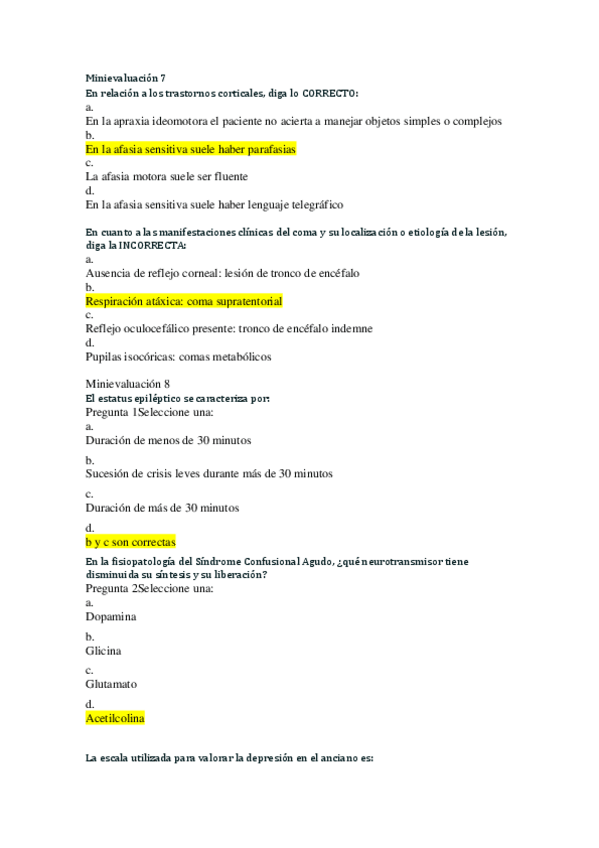 Minievaluación 7
En relación a los trastornos corticales, diga lo CORRECTO:
a.
En la apraxia ideomotora el paciente no acierta a manejar objetos simples o complejos
b.
En la afasia sensitiva suele haber parafasias
c.
La afasia motora suele ser fluente
d.
En la afasia sensitiva suele haber lenguaje telegráfico

En cuanto a las manifestaciones clínicas del coma y su localización o etiología de la lesión, diga la INCORRECTA:
a.
Ausencia de reflejo corneal: lesión de tronco de encéfalo
b.
Respiración atáxica: coma supratentorial
c.
Reflejo oculocefálico presente: tronco de encéfalo indemne
d.
Pupilas isocóricas: comas metabólicos

Minievaluación 8
El estatus epiléptico se caracteriza por:
Pregunta 1Seleccione una:
a.
Duración de menos de 30 minutos
b.
Sucesión de crisis leves durante más de 30 minutos
c.
Duración de más de 30 minutos
d.
b y c son correctas
En la fisiopatología del Síndrome Confusional Agudo, ¿qué neurotransmisor tiene disminuida su síntesis y su liberación?
Pregunta 2Seleccione una:
a.
Dopamina
b.
Glicina
c.
Glutamato
d.
Acetilcolina

La escala utilizada para valorar la depresión en el anciano es: